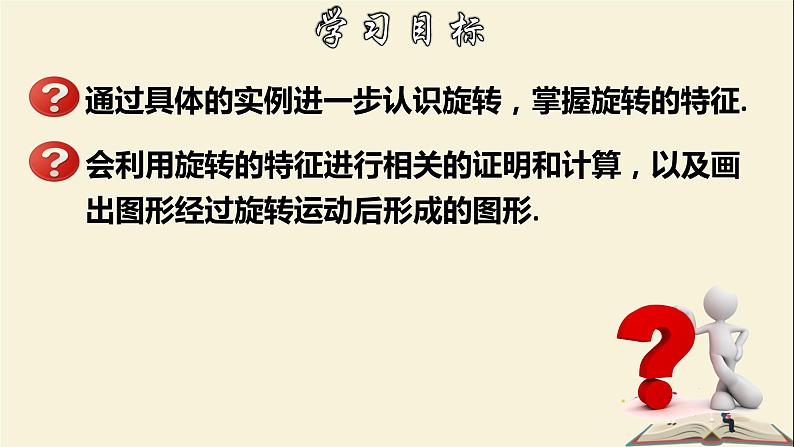 学习目标

通过具体的实例进一步认识旋转，掌握旋转的特征.

会利用旋转的特征进行相关的证明和计算，以及画出图形经过旋转运动后形成的图形.